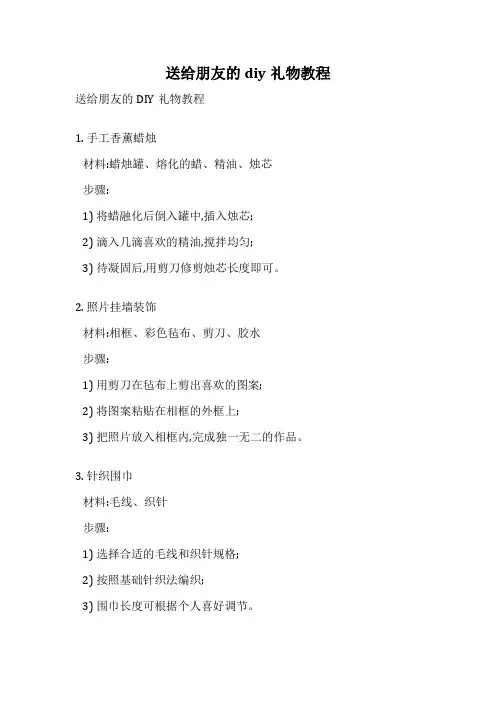 送给朋友的 diy 礼物教程

送给朋友的 DIY 礼物教程

1. 手工香薰蜡烛

材料:蜡烛罐、熔化的蜡、精油、烛芯

步骤:

1) 将蜡融化后倒入罐中,插入烛芯;

2) 滴入几滴喜欢的精油,搅拌均匀;

3) 待凝固后,用剪刀修剪烛芯长度即可。

2. 照片挂墙装饰

材料:相框、彩色毡布、剪刀、胶水

步骤:

1) 用剪刀在毡布上剪出喜欢的图案;

2) 将图案粘贴在相框的外框上;

3) 把照片放入相框内,完成独一无二的作品。

3. 针织围巾

材料:毛线、织针

步骤:

1) 选择合适的毛线和织针规格;

2) 按照基础针织法编织;

3) 围巾长度可根据个人喜好调节。